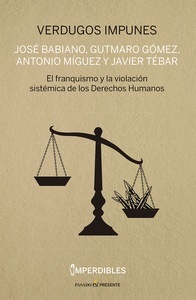 VERDUGOS IMPUNES

JOSÉ BABIANO, GUTMARO GÓMEZ, ANTONIO MÍGUEZ Y JAVIER TÉBAR

El franquismo y la violación sistémica de los Derechos Humanos

IMPERDIBLES

PASADO & PRESENTE